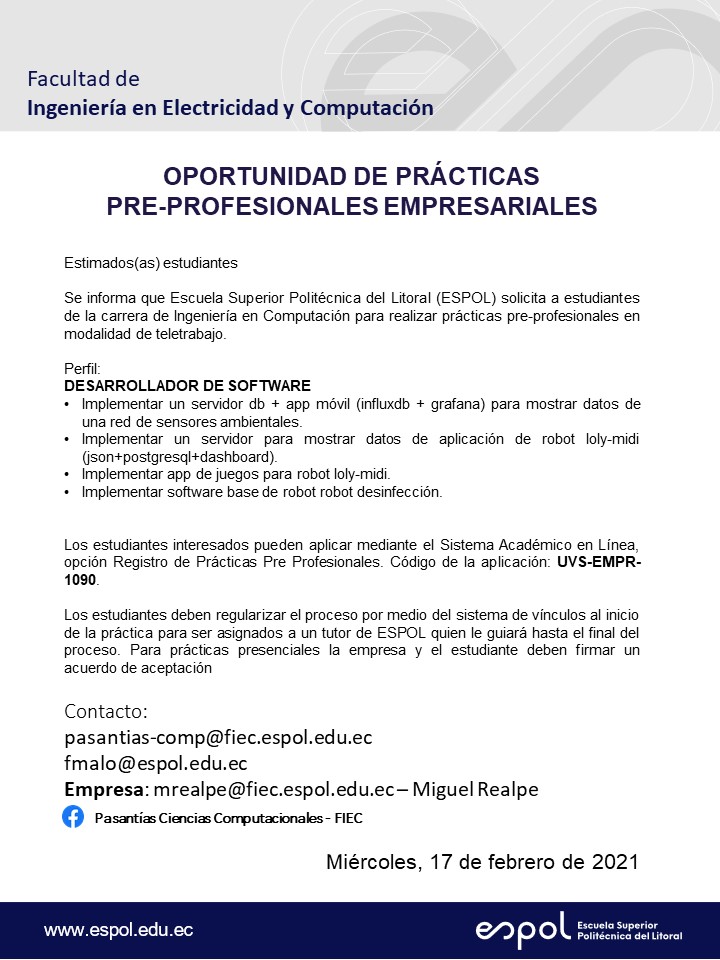 Facultad de
Ingeniería en Electricidad y Computación

OPORTUNIDAD DE PRÁCTICAS
PRE-PROFESIONALES EMPRESARIALES

Estimados(as) estudiantes

Se informa que Escuela Superior Politécnica del Litoral (ESPOL) solicita a estudiantes de la carrera de Ingeniería en Computación para realizar prácticas pre-profesionales en modalidad de teletrabajo.

Perfil:
DESARROLLADOR DE SOFTWARE
• Implementar un servidor db + app móvil (influxdb + grafana) para mostrar datos de una red de sensores ambientales.
• Implementar un servidor para mostrar datos de aplicación de robot loly-midi (json+postgresql+dashboard).
• Implementar app de juegos para robot loly-midi.
• Implementar software base de robot robot desinfección.

Los estudiantes interesados pueden aplicar mediante el Sistema Académico en Línea, opción Registro de Prácticas Pre Profesionales. Código de la aplicación: UVS-EMPR-1090.

Los estudiantes deben regularizar el proceso por medio del sistema de vínculos al inicio de la práctica para ser asignados a un tutor de ESPOL quien le guiará hasta el final del proceso. Para prácticas presenciales la empresa y el estudiante deben firmar un acuerdo de aceptación

Contacto:
pasantias-comp@fiec.espol.edu.ec
fmalo@espol.edu.ec
Empresa: mrealpe@fiec.espol.edu.ec – Miguel Realpe

Pasantías Ciencias Computacionales - FIEC

Miércoles, 17 de febrero de 2021

www.espol.edu.ec

espol Escuela Superior Politécnica del Litoral